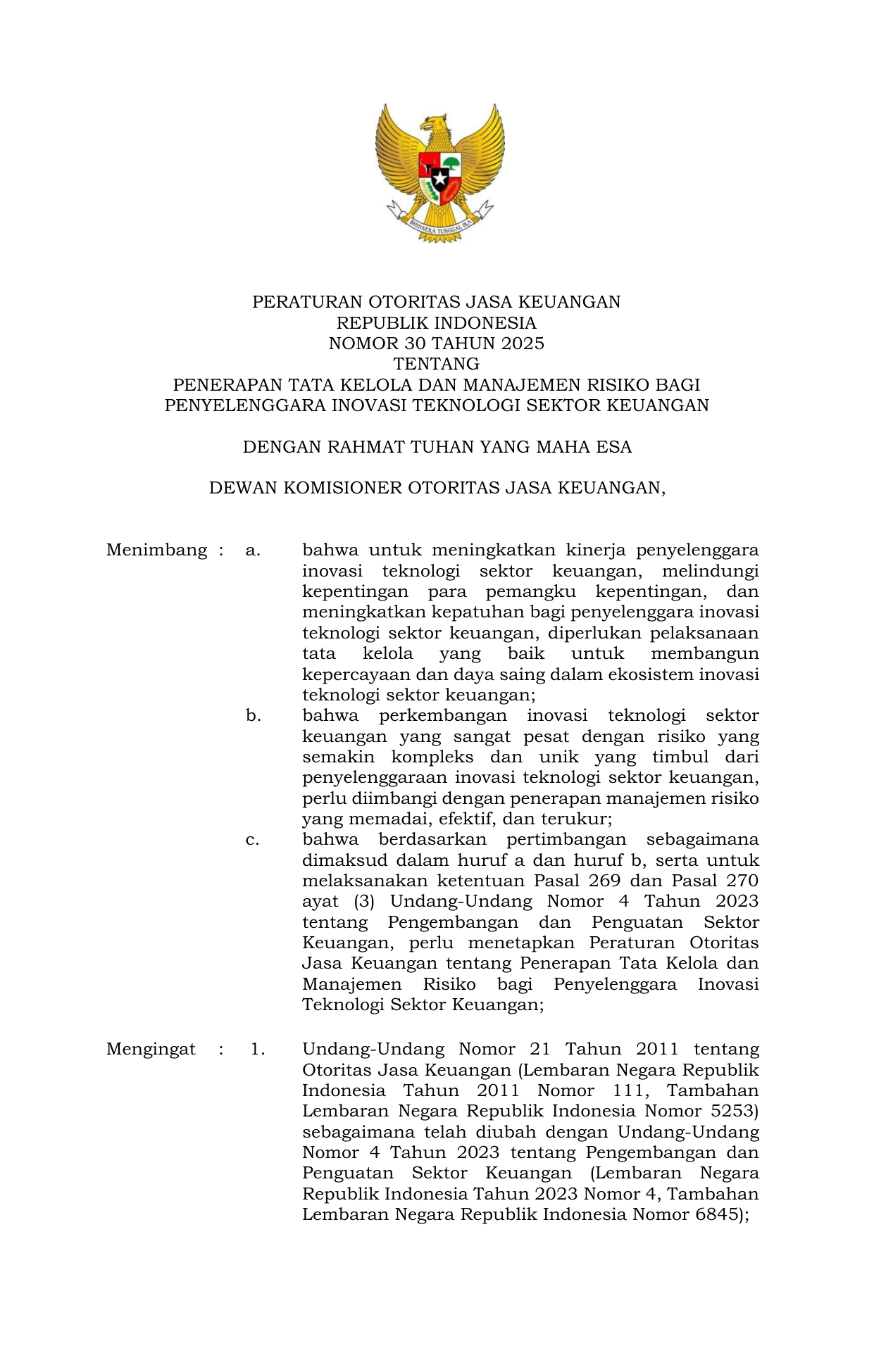 BHINNEKA TUNGGAL IKA

PERATURAN OTORITAS JASA KEUANGAN
REPUBLIK INDONESIA
NOMOR 30 TAHUN 2025
TENTANG
PENERAPAN TATA KELOLA DAN MANAJEMEN RISIKO BAGI PENYELENGGARA INOVASI TEKNOLOGI SEKTOR KEUANGAN

DENGAN RAHMAT TUHAN YANG MAHA ESA

DEWAN KOMISIONER OTORITAS JASA KEUANGAN,

Menimbang : a. bahwa untuk meningkatkan kinerja penyelenggara inovasi teknologi sektor keuangan, melindungi kepentingan para pemangku kepentingan, dan meningkatkan kepatuhan bagi penyelenggara inovasi teknologi sektor keuangan, diperlukan pelaksanaan tata kelola yang baik untuk membangun kepercayaan dan daya saing dalam ekosistem inovasi teknologi sektor keuangan;

b. bahwa perkembangan inovasi teknologi sektor keuangan yang sangat pesat dengan risiko yang semakin kompleks dan unik yang timbul dari penyelenggaraan inovasi teknologi sektor keuangan, perlu diimbangi dengan penerapan manajemen risiko yang memadai, efektif, dan terukur;

c. bahwa berdasarkan pertimbangan sebagaimana dimaksud dalam huruf a dan huruf b, serta untuk melaksanakan ketentuan Pasal 269 dan Pasal 270 ayat (3) Undang-Undang Nomor 4 Tahun 2023 tentang Pengembangan dan Penguatan Sektor Keuangan, perlu menetapkan Peraturan Otoritas Jasa Keuangan tentang Penerapan Tata Kelola dan Manajemen Risiko bagi Penyelenggara Inovasi Teknologi Sektor Keuangan;

Mengingat : 1. Undang-Undang Nomor 21 Tahun 2011 tentang Otoritas Jasa Keuangan (Lembaran Negara Republik Indonesia Tahun 2011 Nomor 111, Tambahan Lembaran Negara Republik Indonesia Nomor 5253) sebagaimana telah diubah dengan Undang-Undang Nomor 4 Tahun 2023 tentang Pengembangan dan Penguatan Sektor Keuangan (Lembaran Negara Republik Indonesia Tahun 2023 Nomor 4, Tambahan Lembaran Negara Republik Indonesia Nomor 6845);